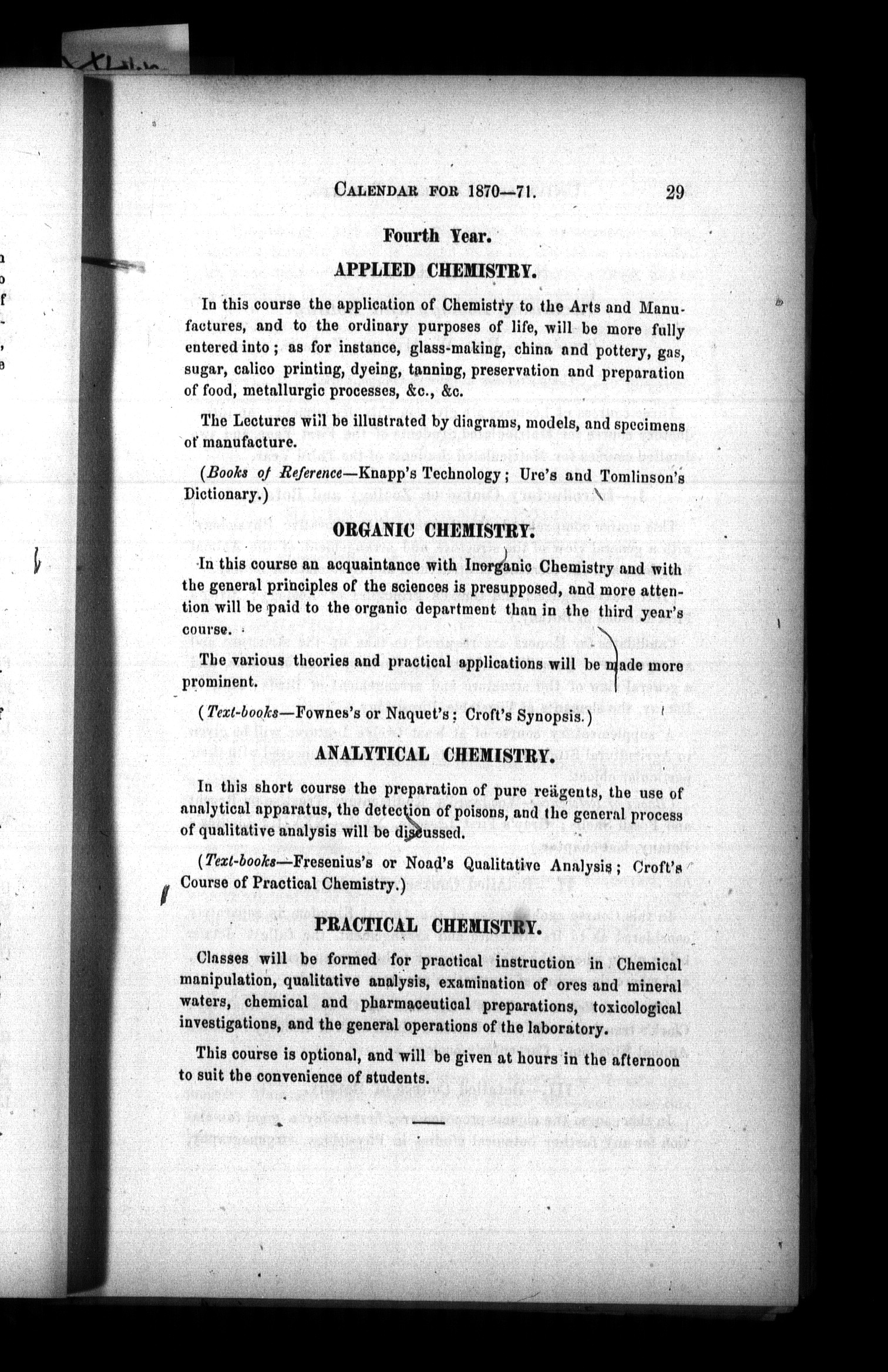 CALENDAR FOR 1870—71. 29

Fourth Year.

APPLIED CHEMISTRY.

In this course the application of Chemistry to the Arts and Manufactures, and to the ordinary purposes of life, will be more fully entered into; as for instance, glass-making, china and pottery, gas, sugar, calico printing, dyeing, tanning, preservation and preparation of food, metallurgic processes, &c., &c.

The Lectures will be illustrated by diagrams, models, and specimens of manufacture.

(Books of Reference—Knapp's Technology; Ure's and Tomlinson's Dictionary.)

ORGANIC CHEMISTRY.

In this course an acquaintance with Inorganic Chemistry and with the general principles of the sciences is presupposed, and more attention will be paid to the organic department than in the third year's course.

The various theories and practical applications will be made more prominent.

(Text-books—Fownes's or Naquet's; Croft's Synopsis.)

ANALYTICAL CHEMISTRY.

In this short course the preparation of pure reägents, the use of analytical apparatus, the detection of poisons, and the general process of qualitative analysis will be discussed.

(Text-books—Fresenius's or Noad's Qualitative Analysis; Croft's Course of Practical Chemistry.)

PRACTICAL CHEMISTRY.

Classes will be formed for practical instruction in Chemical manipulation, qualitative analysis, examination of ores and mineral waters, chemical and pharmaceutical preparations, toxicological investigations, and the general operations of the laboratory.

This course is optional, and will be given at hours in the afternoon to suit the convenience of students.